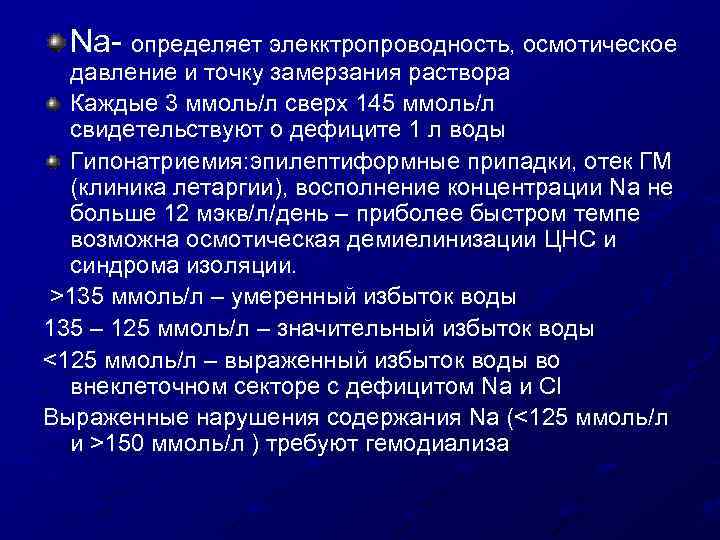 Na- определяет элекктропроводность, осмотическое давление и точку замерзания раствора

Каждые 3 ммоль/л сверх 145 ммоль/л свидетельствуют о дефиците 1 л воды

Гипонатриемия:эпилептиформные припадки, отек ГМ (клиника летаргии), восполнение концентрации Na не больше 12 мэкв/л/день – приболее быстром темпе возможна осмотическая демиелинизации ЦНС и синдрома изоляции.

>135 ммоль/л – умеренный избыток воды

135 – 125 ммоль/л – значительный избыток воды

<125 ммоль/л – выраженный избыток воды во внеклеточном секторе с дефицитом Na и Cl

Выраженные нарушения содержания Na (<125 ммоль/л и >150 ммоль/л ) требуют гемодиализа